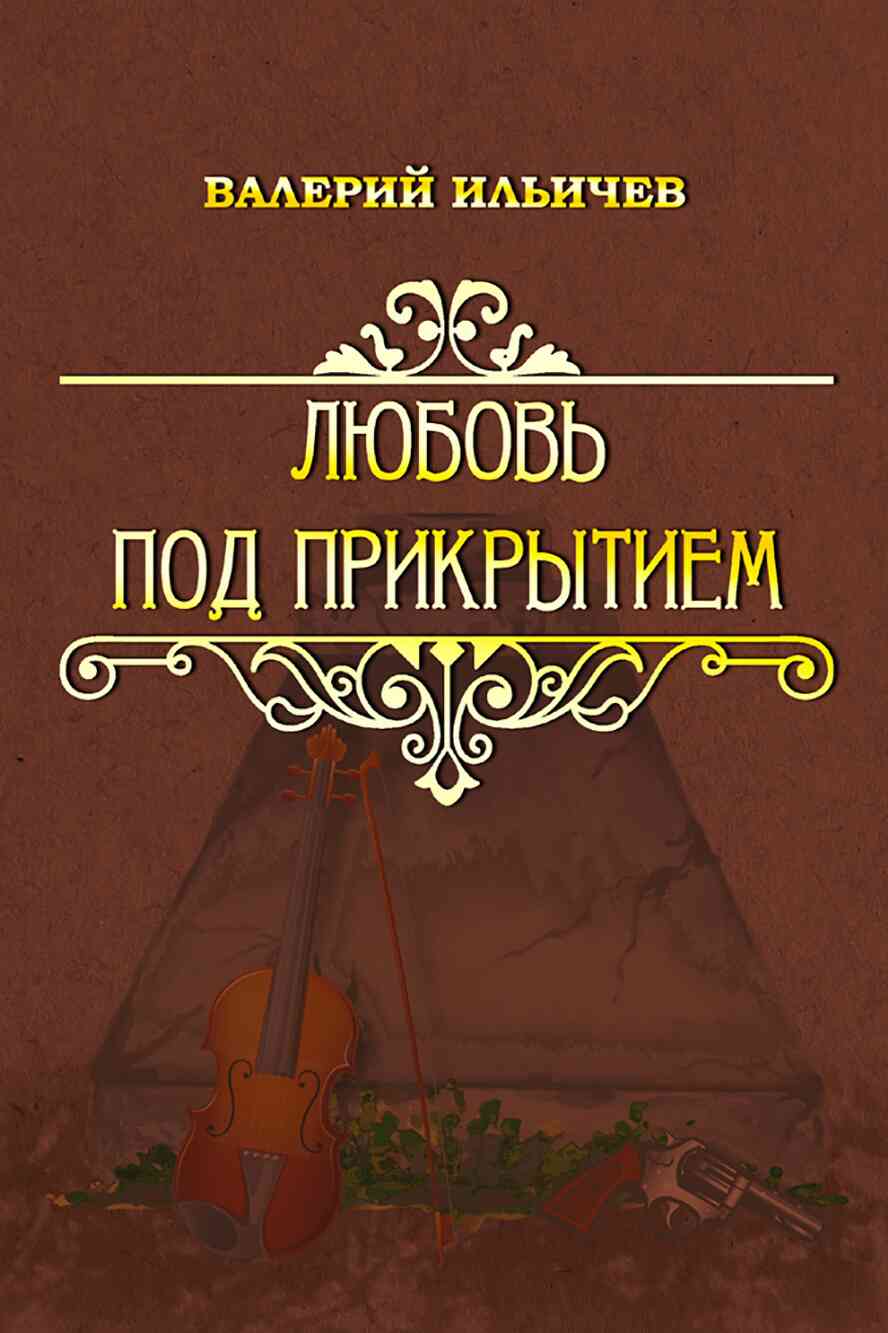 ВАЛЕРИЙ ИЛЬИЧЕВ

ЛЮБОВЬ
ПОД ПРИКРЫТИЕМ